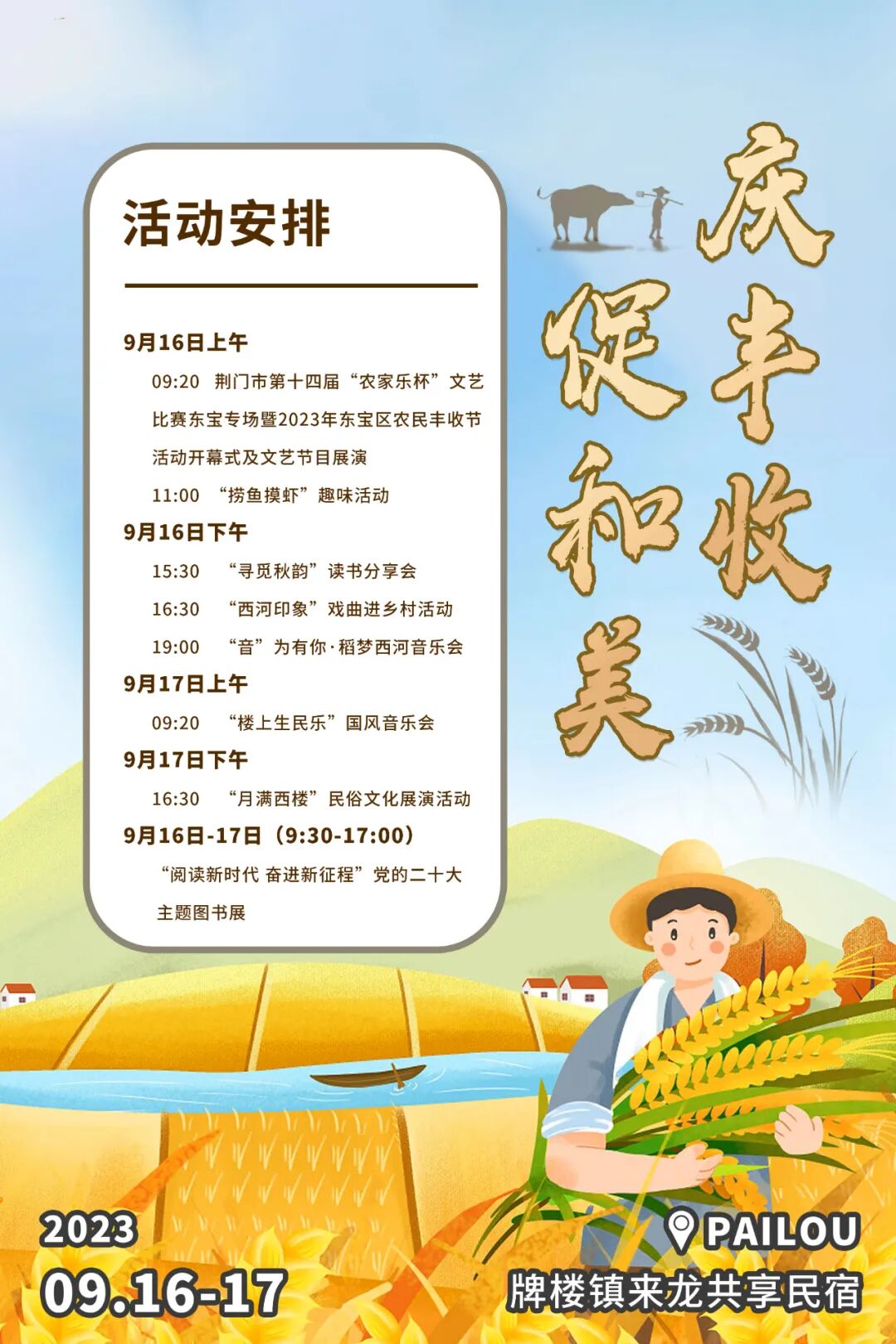 活动安排

9月16日上午

09:20 荆门市第十四届“农家乐杯”文艺比赛东宝专场暨2023年东宝区农民丰收节活动开幕式及文艺节目展演

11:00 “捞鱼摸虾”趣味活动

9月16日下午

15:30 “寻觅秋韵”读书分享会

16:30 “西河印象”戏曲进乡村活动

19:00 “音”为有你·稻梦西河音乐会

9月17日上午

09:20 “楼上生民乐”国风音乐会

9月17日下午

16:30 “月满西楼”民俗文化展演活动

9月16日-17日（9:30-17:00）

“阅读新时代 奋进新征程”党的二十大主题图书展

庆丰收
促和美

2023
09.16-17

PAILOU
牌楼镇来龙共享民宿